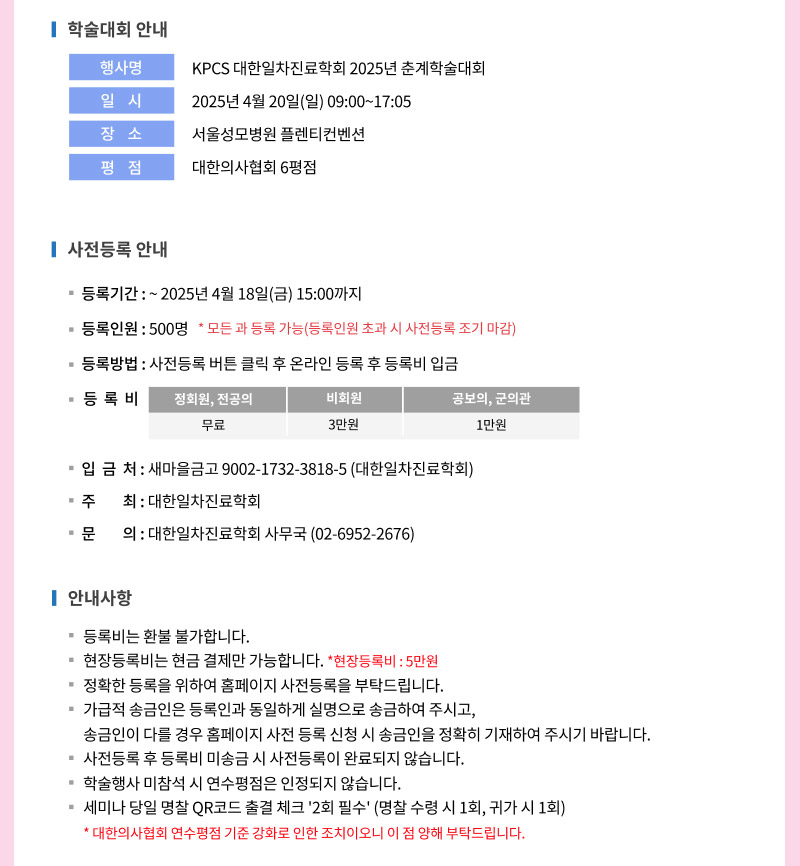 학술대회 안내

| 행사명 | KPCS 대한일차진료학회 2025년 춘계학술대회 |
|---|---|
| 일 시 | 2025년 4월 20일(일) 09:00~17:05 |
| 장 소 | 서울성모병원 플렌티컨벤션 |
| 평 점 | 대한의사협회 6평점 |

사전등록 안내

등록기간 : ~ 2025년 4월 18일(금) 15:00까지

등록인원 : 500명 * 모든 과 등록 가능(등록인원 초과 시 사전등록 조기 마감)

등록방법 : 사전등록 버튼 클릭 후 온라인 등록 후 등록비 입금

등 록 비

| 정회원, 전공의 | 비회원 | 공보의, 군의관 |
|---|---|---|
| 무료 | 3만원 | 1만원 |

입 금 처 : 새마을금고 9002-1732-3818-5 (대한일차진료학회)

주 최 : 대한일차진료학회

문 의 : 대한일차진료학회 사무국 (02-6952-2676)

안내사항

등록비는 환불 불가합니다.
현장등록비는 현금 결제만 가능합니다. *현장등록비 : 5만원
정확한 등록을 위하여 홈페이지 사전등록을 부탁드립니다.
가급적 송금인은 등록인과 동일하게 실명으로 송금하여 주시고, 송금인이 다를 경우 홈페이지 사전 등록 신청 시 송금인을 정확히 기재하여 주시기 바랍니다.
사전등록 후 등록비 미송금 시 사전등록이 완료되지 않습니다.
학술행사 미참석 시 연수평점은 인정되지 않습니다.
세미나 당일 명찰 QR코드 출결 체크 '2회 필수' (명찰 수령 시 1회, 귀가 시 1회)
* 대한의사협회 연수평점 기준 강화로 인한 조치이오니 이 점 양해 부탁드립니다.